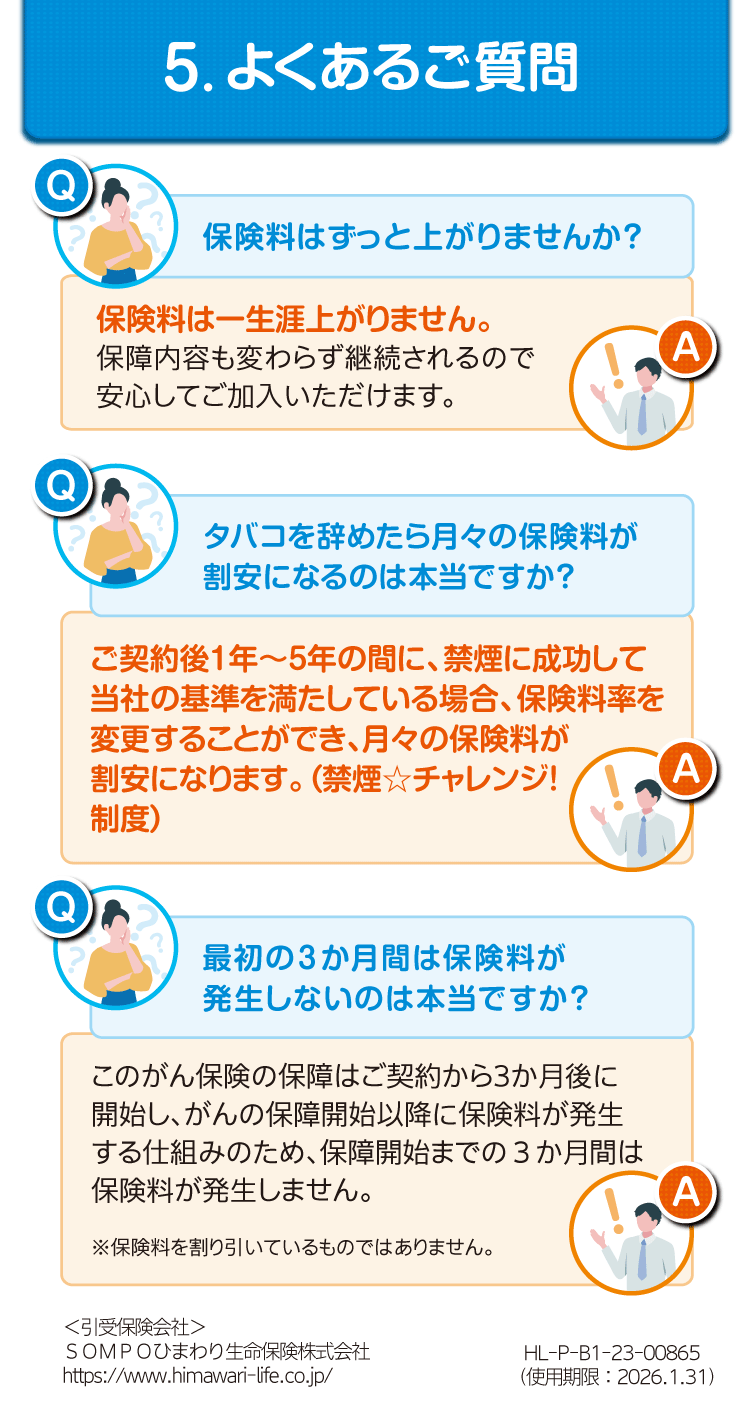 5. よくあるご質問

Q

保険料はずっと上がりませんか？

保険料は一生涯上がりません。
保障内容も変わらず継続されるので安心してご加入いただけます。

A

Q

タバコを辞めたら月々の保険料が割安になるのは本当ですか？

ご契約後1年～5年の間に、禁煙に成功して当社の基準を満たしている場合、保険料率を変更することができ、月々の保険料が割安になります。（禁煙☆チャレンジ！制度）

A

Q

最初の3か月間は保険料が発生しないのは本当ですか？

このがん保険の保障はご契約から3か月後に開始し、がんの保障開始以降に保険料が発生する仕組みのため、保障開始までの３か月間は保険料が発生しません。

※保険料を割り引いているものではありません。

A

＜引受保険会社＞
ＳＯＭＰＯひまわり生命保険株式会社
https://www.himawari-life.co.jp/

HL-P-B1-23-00865
（使用期限：2026.1.31）